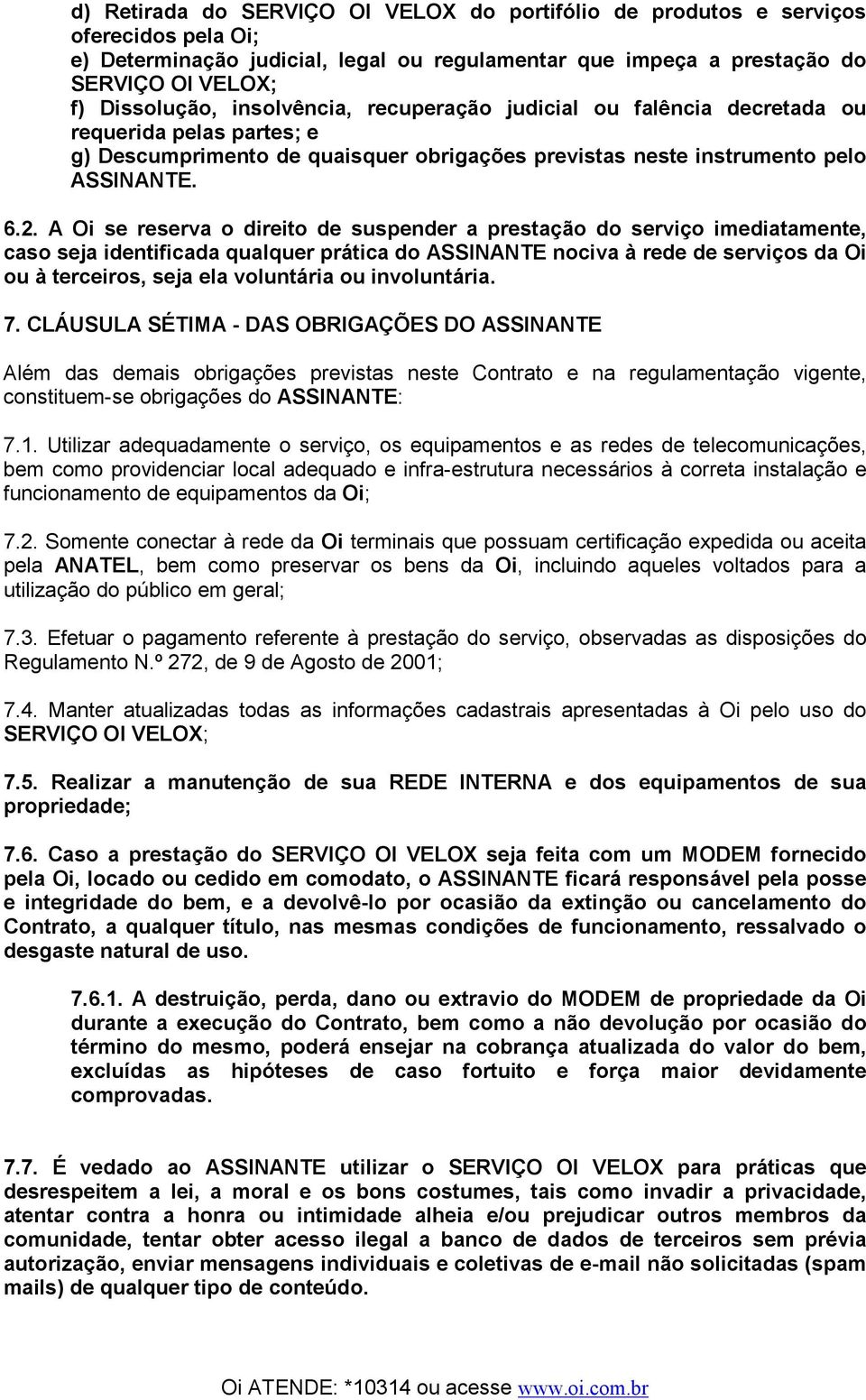 d) Retirada do SERVIÇO OI VELOX do portifólio de produtos e serviços oferecidos pela Oi;
e) Determinação judicial, legal ou regulamentar que impeça a prestação do SERVIÇO OI VELOX;
f) Dissolução, insolvência, recuperação judicial ou falência decretada ou requerida pelas partes; e
g) Descumprimento de quaisquer obrigações previstas neste instrumento pelo ASSINANTE.

6.2. A Oi se reserva o direito de suspender a prestação do serviço imediatamente, caso seja identificada qualquer prática do ASSINANTE nociva à rede de serviços da Oi ou à terceiros, seja ela voluntária ou involuntária.

7. CLÁUSULA SÉTIMA - DAS OBRIGAÇÕES DO ASSINANTE

Além das demais obrigações previstas neste Contrato e na regulamentação vigente, constituem-se obrigações do ASSINANTE:

7.1. Utilizar adequadamente o serviço, os equipamentos e as redes de telecomunicações, bem como providenciar local adequado e infra-estrutura necessários à correta instalação e funcionamento de equipamentos da Oi;

7.2. Somente conectar à rede da Oi terminais que possuam certificação expedida ou aceita pela ANATEL, bem como preservar os bens da Oi, incluindo aqueles voltados para a utilização do público em geral;

7.3. Efetuar o pagamento referente à prestação do serviço, observadas as disposições do Regulamento N.º 272, de 9 de Agosto de 2001;

7.4. Manter atualizadas todas as informações cadastrais apresentadas à Oi pelo uso do SERVIÇO OI VELOX;

7.5. Realizar a manutenção de sua REDE INTERNA e dos equipamentos de sua propriedade;

7.6. Caso a prestação do SERVIÇO OI VELOX seja feita com um MODEM fornecido pela Oi, locado ou cedido em comodato, o ASSINANTE ficará responsável pela posse e integridade do bem, e a devolvê-lo por ocasião da extinção ou cancelamento do Contrato, a qualquer título, nas mesmas condições de funcionamento, ressalvado o desgaste natural de uso.

7.6.1. A destruição, perda, dano ou extravio do MODEM de propriedade da Oi durante a execução do Contrato, bem como a não devolução por ocasião do término do mesmo, poderá ensejar na cobrança atualizada do valor do bem, excluídas as hipóteses de caso fortuito e força maior devidamente comprovadas.

7.7. É vedado ao ASSINANTE utilizar o SERVIÇO OI VELOX para práticas que desrespeitem a lei, a moral e os bons costumes, tais como invadir a privacidade, atentar contra a honra ou intimidade alheia e/ou prejudicar outros membros da comunidade, tentar obter acesso ilegal a banco de dados de terceiros sem prévia autorização, enviar mensagens individuais e coletivas de e-mail não solicitadas (spam mails) de qualquer tipo de conteúdo.

Oi ATENDE: *10314 ou acesse www.oi.com.br